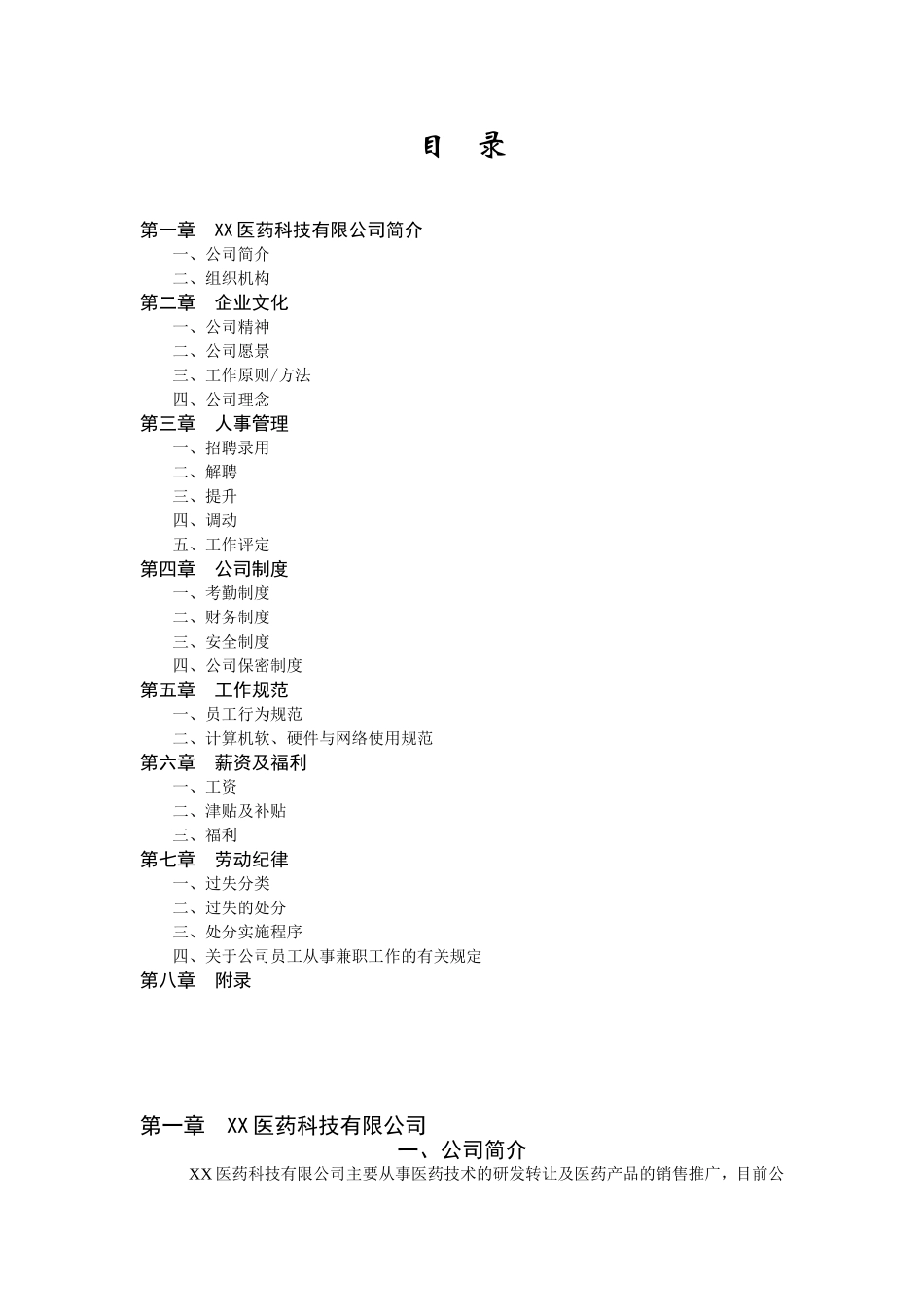 目　录

第一章　XX医药科技有限公司简介
一、公司简介
二、组织机构
第二章　企业文化
一、公司精神
二、公司愿景
三、工作原则/方法
四、公司理念
第三章　人事管理
一、招聘录用
二、解聘
三、提升
四、调动
五、工作评定
第四章　公司制度
一、考勤制度
二、财务制度
三、安全制度
四、公司保密制度
第五章　工作规范
一、员工行为规范
二、计算机软、硬件与网络使用规范
第六章　薪资及福利
一、工资
二、津贴及补贴
三、福利
第七章　劳动纪律
一、过失分类
二、过失的处分
三、处分实施程序
四、关于公司员工从事兼职工作的有关规定
第八章　附录

第一章　XX医药科技有限公司
一、公司简介
XX医药科技有限公司主要从事医药技术的研发转让及医药产品的销售推广，目前公